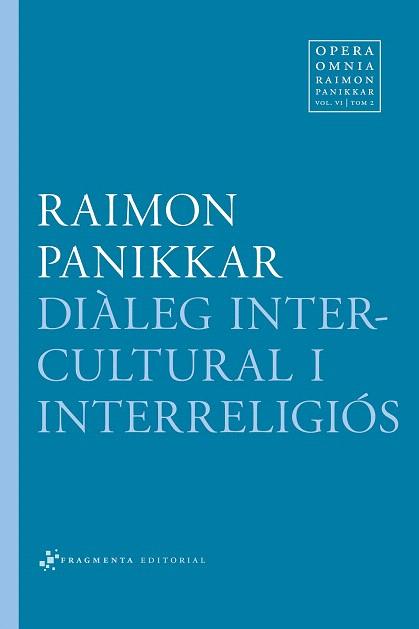 OPERA
OMNIA
RAIMON
PANIKKAR
VOL. VI | TOM 2

RAIMON
PANIKKAR

DIÀLEG INTERCULTURAL I
INTERRELIGIÓS

FRAGMENTA EDITORIAL